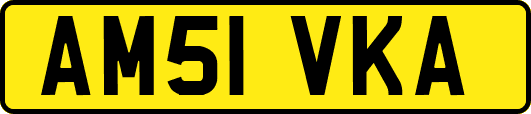 AM51 VKA